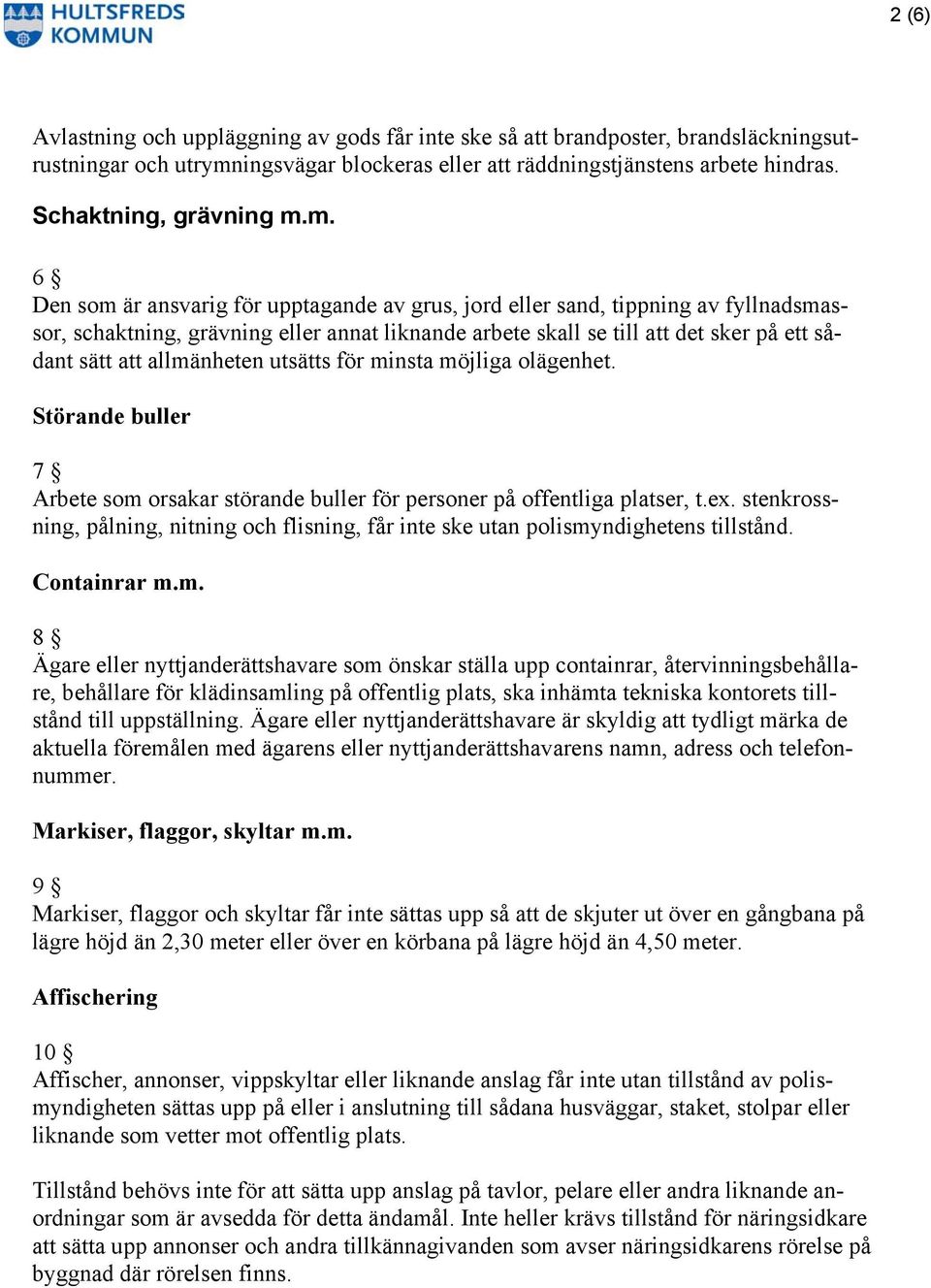 HULTSFREDS KOMMUN

2 (6)

Avlastning och uppläggning av gods får inte ske så att brandposter, brandsläckningsutrustningar och utrymningsvägar blockeras eller att räddningstjänstens arbete hindras.

Schaktning, grävning m.m.

6 §
Den som är ansvarig för upptagande av grus, jord eller sand, tippning av fyllnadsmassor, schaktning, grävning eller annat liknande arbete skall se till att det sker på ett sådant sätt att allmänheten utsätts för minsta möjliga olägenhet.

Störande buller

7 §
Arbete som orsakar störande buller för personer på offentliga platser, t.ex. stenkrossning, pålning, nitning och flisning, får inte ske utan polismyndighetens tillstånd.

Containrar m.m.

8 §
Ägare eller nyttjanderättshavare som önskar ställa upp containrar, återvinningsbehållare, behållare för klädinsamling på offentlig plats, ska inhämta tekniska kontorets tillstånd till uppställning. Ägare eller nyttjanderättshavare är skyldig att tydligt märka de aktuella föremålen med ägarens eller nyttjanderättshavarens namn, adress och telefonnummer.

Markiser, flaggor, skyltar m.m.

9 §
Markiser, flaggor och skyltar får inte sättas upp så att de skjuter ut över en gångbana på lägre höjd än 2,30 meter eller över en körbana på lägre höjd än 4,50 meter.

Affischering

10 §
Affischer, annonser, vippskyltar eller liknande anslag får inte utan tillstånd av polismyndigheten sättas upp på eller i anslutning till sådana husväggar, staket, stolpar eller liknande som vetter mot offentlig plats.

Tillstånd behövs inte för att sätta upp anslag på tavlor, pelare eller andra liknande anordningar som är avsedda för detta ändamål. Inte heller krävs tillstånd för näringsidkare att sätta upp annonser och andra tillkännagivanden som avser näringsidkarens rörelse på byggnad där rörelsen finns.